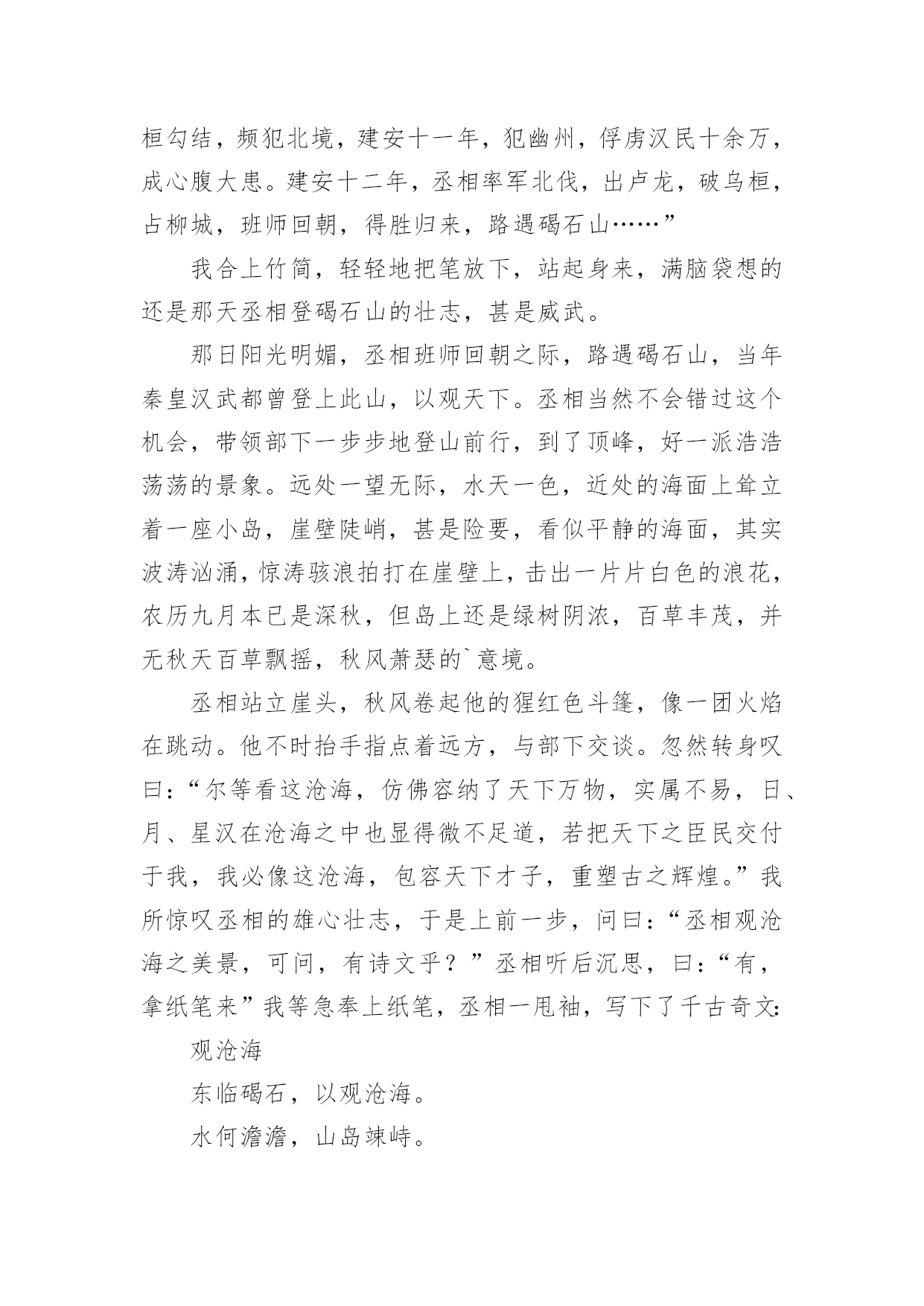 桓勾结，频犯北境，建安十一年，犯幽州，俘虏汉民十余万，成心腹大患。建安十二年，丞相率军北伐，出卢龙，破乌桓，占柳城，班师回朝，得胜归来，路遇碣石山……”

我合上竹简，轻轻地把笔放下，站起身来，满脑袋想的还是那天丞相登碣石山的壮志，甚是威武。

那日阳光明媚，丞相班师回朝之际，路遇碣石山，当年秦皇汉武都曾登上此山，以观天下。丞相当然不会错过这个机会，带领部下一步步地登山前行，到了顶峰，好一派浩浩荡荡的景象。远处一望无际，水天一色，近处的海面上耸立着一座小岛，崖壁陡峭，甚是险要，看似平静的海面，其实波涛汹涌，惊涛骇浪拍打在崖壁上，击出一片片白色的浪花，农历九月本已是深秋，但岛上还是绿树阴浓，百草丰茂，并无秋天百草飘摇，秋风萧瑟的`意境。

丞相站立崖头，秋风卷起他的猩红色斗篷，像一团火焰在跳动。他不时抬手指点着远方，与部下交谈。忽然转身叹曰：“尔等看这沧海，仿佛容纳了天下万物，实属不易，日、月、星汉在沧海之中也显得微不足道，若把天下之臣民交付于我，我必像这沧海，包容天下才子，重塑古之辉煌。”我所惊叹丞相的雄心壮志，于是上前一步，问曰：“丞相观沧海之美景，可问，有诗文乎？”丞相听后沉思，曰：“有，拿纸笔来”我等急奉上纸笔，丞相一甩袖，写下了千古奇文：

观沧海

东临碣石，以观沧海。

水何澹澹，山岛竦峙。